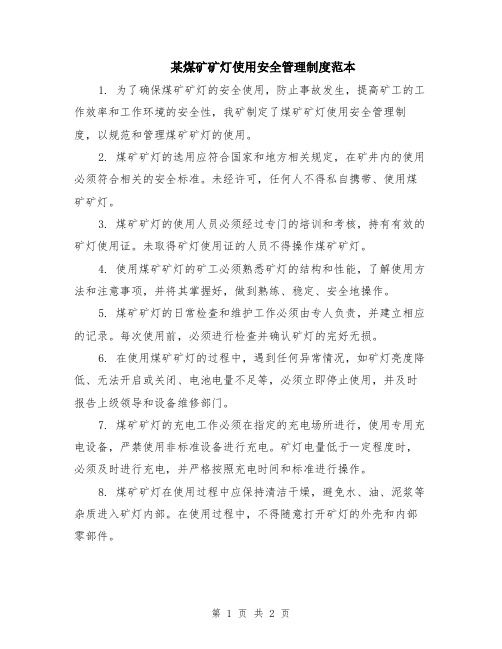 某煤矿矿灯使用安全管理制度范本

1. 为了确保煤矿矿灯的安全使用，防止事故发生，提高矿工的工作效率和工作环境的安全性，我矿制定了煤矿矿灯使用安全管理制度，以规范和管理煤矿矿灯的使用。

2. 煤矿矿灯的选用应符合国家和地方相关规定，在矿井内的使用必须符合相关的安全标准。未经许可，任何人不得私自携带、使用煤矿矿灯。

3. 煤矿矿灯的使用人员必须经过专门的培训和考核，持有有效的矿灯使用证。未取得矿灯使用证的人员不得操作煤矿矿灯。

4. 使用煤矿矿灯的矿工必须熟悉矿灯的结构和性能，了解使用方法和注意事项，并将其掌握好，做到熟练、稳定、安全地操作。

5. 煤矿矿灯的日常检查和维护工作必须由专人负责，并建立相应的记录。每次使用前，必须进行检查并确认矿灯的完好无损。

6. 在使用煤矿矿灯的过程中，遇到任何异常情况，如矿灯亮度降低、无法开启或关闭、电池电量不足等，必须立即停止使用，并及时报告上级领导和设备维修部门。

7. 煤矿矿灯的充电工作必须在指定的充电场所进行，使用专用充电设备，严禁使用非标准设备进行充电。矿灯电量低于一定程度时，必须及时进行充电，并严格按照充电时间和标准进行操作。

8. 煤矿矿灯在使用过程中应保持清洁干燥，避免水、油、泥浆等杂质进入矿灯内部。在使用过程中，不得随意打开矿灯的外壳和内部零部件。

第 1 页 共 2 页